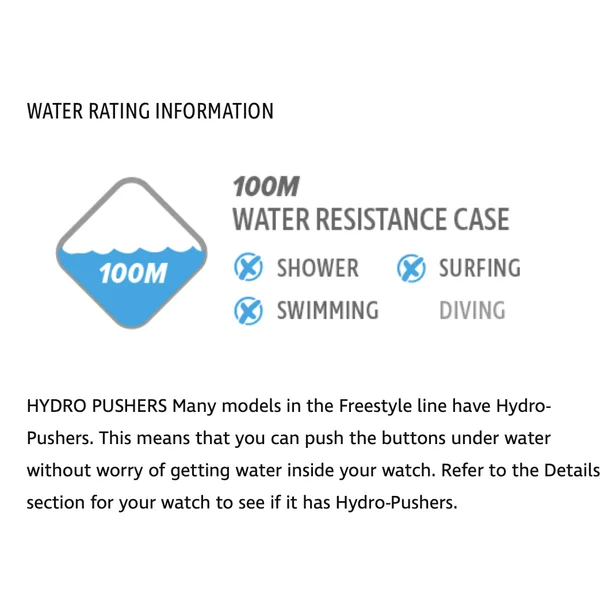 WATER RATING INFORMATION

100M

100M
WATER RESISTANCE CASE

SHOWER
SURFING
SWIMMING
DIVING

HYDRO PUSHERS Many models in the Freestyle line have Hydro-Pushers. This means that you can push the buttons under water without worry of getting water inside your watch. Refer to the Details section for your watch to see if it has Hydro-Pushers.